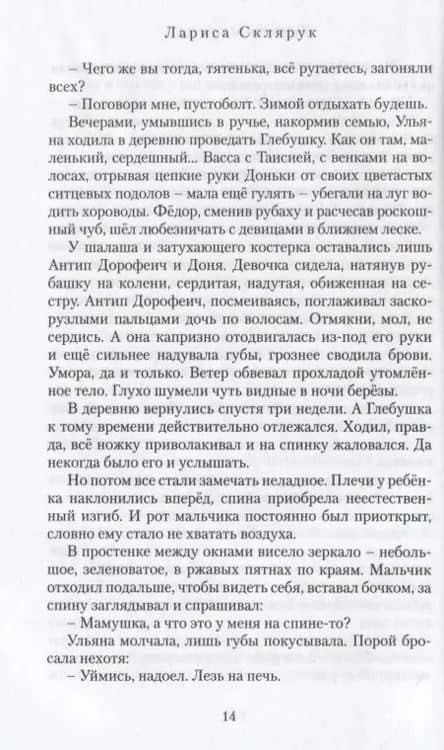 Лариса Склярук

– Чего же вы тогда, тятенька, всё ругаетесь, загоняли всех?

– Поговори мне, пустоболт. Зимой отдыхать будешь.

Вечерами, умывшись в ручье, накормив семью, Ульяна ходила в деревню проведать Глебушку. Как он там, маленький, сердешный... Васса с Таисией, с венками на волосах, отрывая цепкие руки Доньки от своих цветастых ситцевых подолов – мала ещё гулять – убегали на луг водить хороводы. Фёдор, сменив рубаху и расчесав роскошный чуб, шёл любезничать с девицами в ближнем леске.

У шалаша и затухающего костерка оставались лишь Антип Дорофеич и Доня. Девочка сидела, натянув рубашку на колени, сердитая, надутая, обиженная на сестру. Антип Дорофеич, посмеиваясь, поглаживал заскорузлыми пальцами дочь по волосам. Отмякни, мол, не сердись. А она капризно отодвигалась из-под его руки и ещё сильнее надувала губы, грознее сводила брови. Умора, да и только. Ветер обвевал прохладой утомлённое тело. Глухо шумели чуть видные в ночи берёзы.

В деревню вернулись спустя три недели. А Глебушка к тому времени действительно отлежался. Ходил, правда, всё ножку приволакивал и на спинку жаловался. Да некогда было его и услышать.

Но потом все стали замечать неладное. Плечи у ребёнка наклонились вперёд, спина приобрела неестественный изгиб. И рот мальчика постоянно был приоткрыт, словно ему стало не хватать воздуха.

В простенке между окнами висело зеркало – небольшое, зеленоватое, в ржавых пятнах по краям. Мальчик отходил подальше, чтобы видеть себя, вставал бочком, за спину заглядывал и спрашивал:

– Мамушка, а что это у меня на спине-то?

Ульяна молчала, лишь губы покусывала. Порой бросала нехотя:

– Уймись, надоел. Лезь на печь.

14